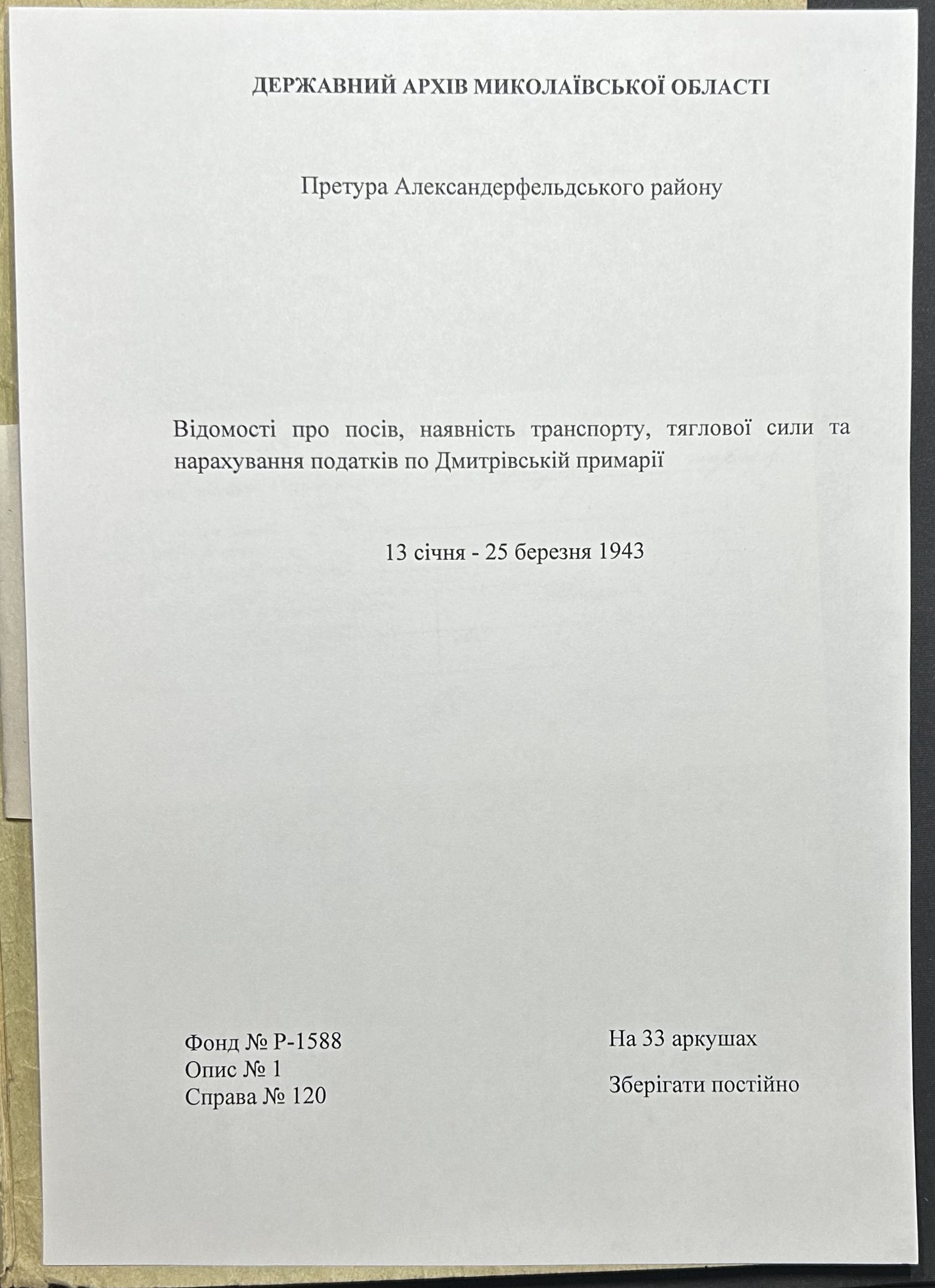 ДЕРЖАВНИЙ АРХІВ МИКОЛАЇВСЬКОЇ ОБЛАСТІ

Претура Александерфельдського району

Відомості про посів, наявність транспорту, тяглової сили та нарахування податків по Дмитрівській примарії

13 січня - 25 березня 1943

Фонд № Р-1588
Опис № 1
Справа № 120

На 33 аркушах

Зберігати постійно